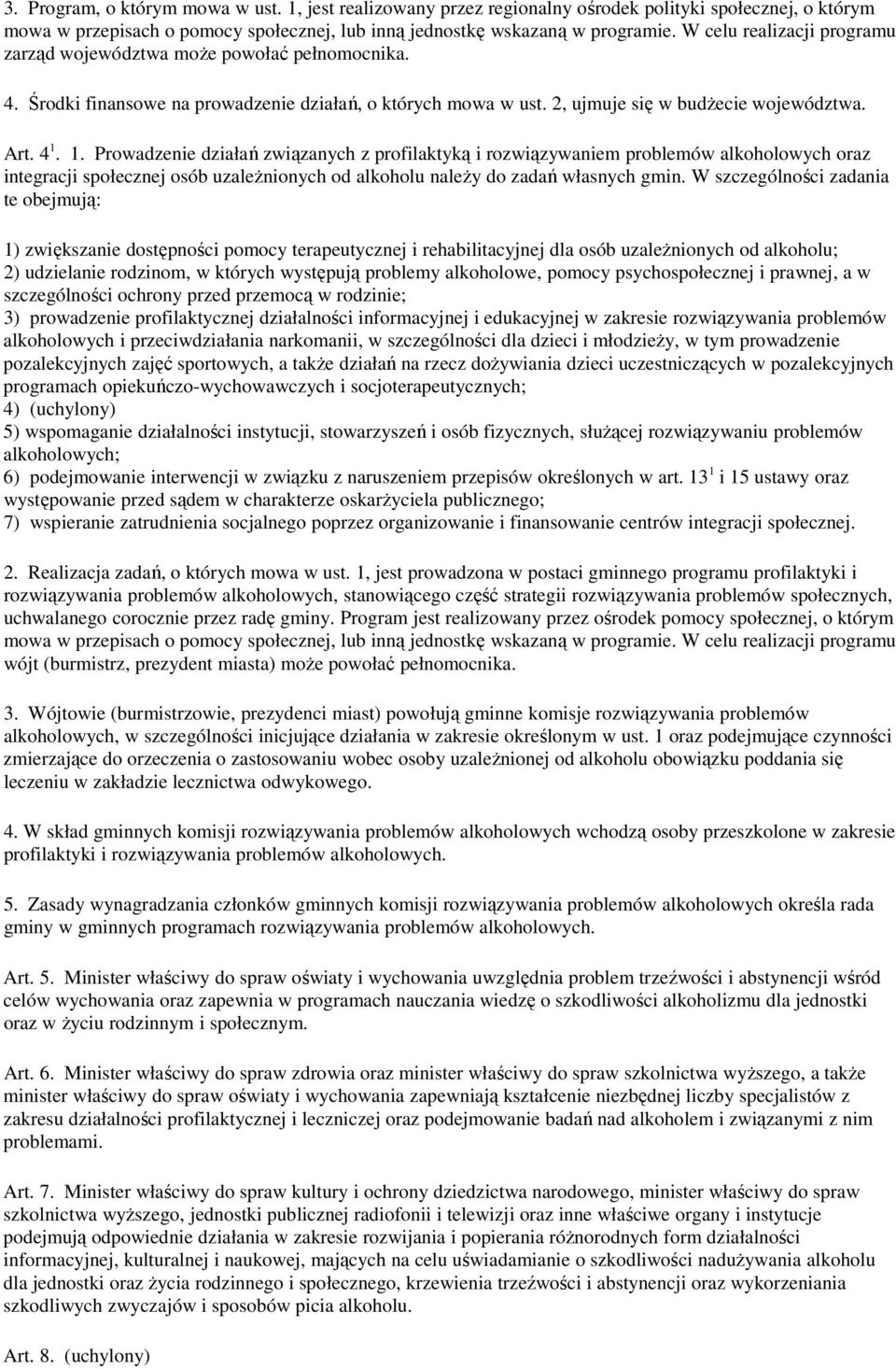 3. Program, o którym mowa w ust. 1, jest realizowany przez regionalny ośrodek polityki społecznej, o którym mowa w przepisach o pomocy społecznej, lub inną jednostkę wskazaną w programie. W celu realizacji programu zarząd województwa może powołać pełnomocnika.

4. Środki finansowe na prowadzenie działań, o których mowa w ust. 2, ujmuje się w budżecie województwa.

Art. $4^1$. 1. Prowadzenie działań związanych z profilaktyką i rozwiązywaniem problemów alkoholowych oraz integracji społecznej osób uzależnionych od alkoholu należy do zadań własnych gmin. W szczególności zadania te obejmują:

1) zwiększanie dostępności pomocy terapeutycznej i rehabilitacyjnej dla osób uzależnionych od alkoholu;
2) udzielanie rodzinom, w których występują problemy alkoholowe, pomocy psychospołecznej i prawnej, a w szczególności ochrony przed przemocą w rodzinie;
3) prowadzenie profilaktycznej działalności informacyjnej i edukacyjnej w zakresie rozwiązywania problemów alkoholowych i przeciwdziałania narkomanii, w szczególności dla dzieci i młodzieży, w tym prowadzenie pozalekcyjnych zajęć sportowych, a także działań na rzecz dożywiania dzieci uczestniczących w pozalekcyjnych programach opiekuńczo-wychowawczych i socjoterapeutycznych;
4) (uchylony)
5) wspomaganie działalności instytucji, stowarzyszeń i osób fizycznych, służącej rozwiązywaniu problemów alkoholowych;
6) podejmowanie interwencji w związku z naruszeniem przepisów określonych w art. $13^1$ i 15 ustawy oraz występowanie przed sądem w charakterze oskarżyciela publicznego;
7) wspieranie zatrudnienia socjalnego poprzez organizowanie i finansowanie centrów integracji społecznej.

2. Realizacja zadań, o których mowa w ust. 1, jest prowadzona w postaci gminnego programu profilaktyki i rozwiązywania problemów alkoholowych, stanowiącego część strategii rozwiązywania problemów społecznych, uchwalanego corocznie przez radę gminy. Program jest realizowany przez ośrodek pomocy społecznej, o którym mowa w przepisach o pomocy społecznej, lub inną jednostkę wskazaną w programie. W celu realizacji programu wójt (burmistrz, prezydent miasta) może powołać pełnomocnika.

3. Wójtowie (burmistrzowie, prezydenci miast) powołują gminne komisje rozwiązywania problemów alkoholowych, w szczególności inicjujące działania w zakresie określonym w ust. 1 oraz podejmujące czynności zmierzające do orzeczenia o zastosowaniu wobec osoby uzależnionej od alkoholu obowiązku poddania się leczeniu w zakładzie lecznictwa odwykowego.

4. W skład gminnych komisji rozwiązywania problemów alkoholowych wchodzą osoby przeszkolone w zakresie profilaktyki i rozwiązywania problemów alkoholowych.

5. Zasady wynagradzania członków gminnych komisji rozwiązywania problemów alkoholowych określa rada gminy w gminnych programach rozwiązywania problemów alkoholowych.

Art. 5. Minister właściwy do spraw oświaty i wychowania uwzględnia problem trzeźwości i abstynencji wśród celów wychowania oraz zapewnia w programach nauczania wiedzę o szkodliwości alkoholizmu dla jednostki oraz w życiu rodzinnym i społecznym.

Art. 6. Minister właściwy do spraw zdrowia oraz minister właściwy do spraw szkolnictwa wyższego, a także minister właściwy do spraw oświaty i wychowania zapewniają kształcenie niezbędnej liczby specjalistów z zakresu działalności profilaktycznej i leczniczej oraz podejmowanie badań nad alkoholem i związanymi z nim problemami.

Art. 7. Minister właściwy do spraw kultury i ochrony dziedzictwa narodowego, minister właściwy do spraw szkolnictwa wyższego, jednostki publicznej radiofonii i telewizji oraz inne właściwe organy i instytucje podejmują odpowiednie działania w zakresie rozwijania i popierania różnorodnych form działalności informacyjnej, kulturalnej i naukowej, mających na celu uświadamianie o szkodliwości nadużywania alkoholu dla jednostki oraz życia rodzinnego i społecznego, krzewienia trzeźwości i abstynencji oraz wykorzeniania szkodliwych zwyczajów i sposobów picia alkoholu.

Art. 8. (uchylony)